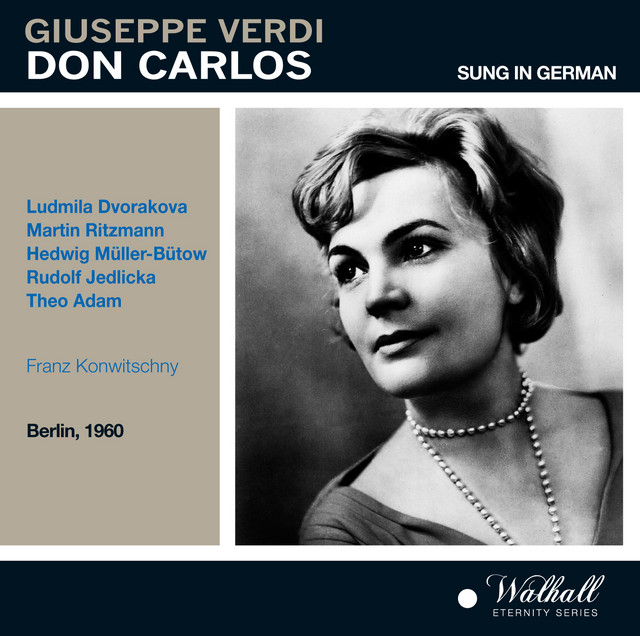 GIUSEPPE VERDI
DON CARLOS

SUNG IN GERMAN

Ludmila Dvorakova
Martin Ritzmann
Hedwig Müller-Bütow
Rudolf Jedlicka
Theo Adam

Franz Konwitschny

Berlin, 1960

Walhall
ETERNITY SERIES